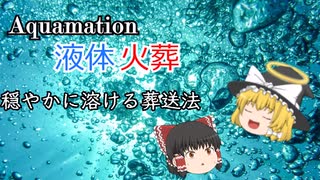 Aquamation

液体 火葬

穏やかに溶ける葬送法